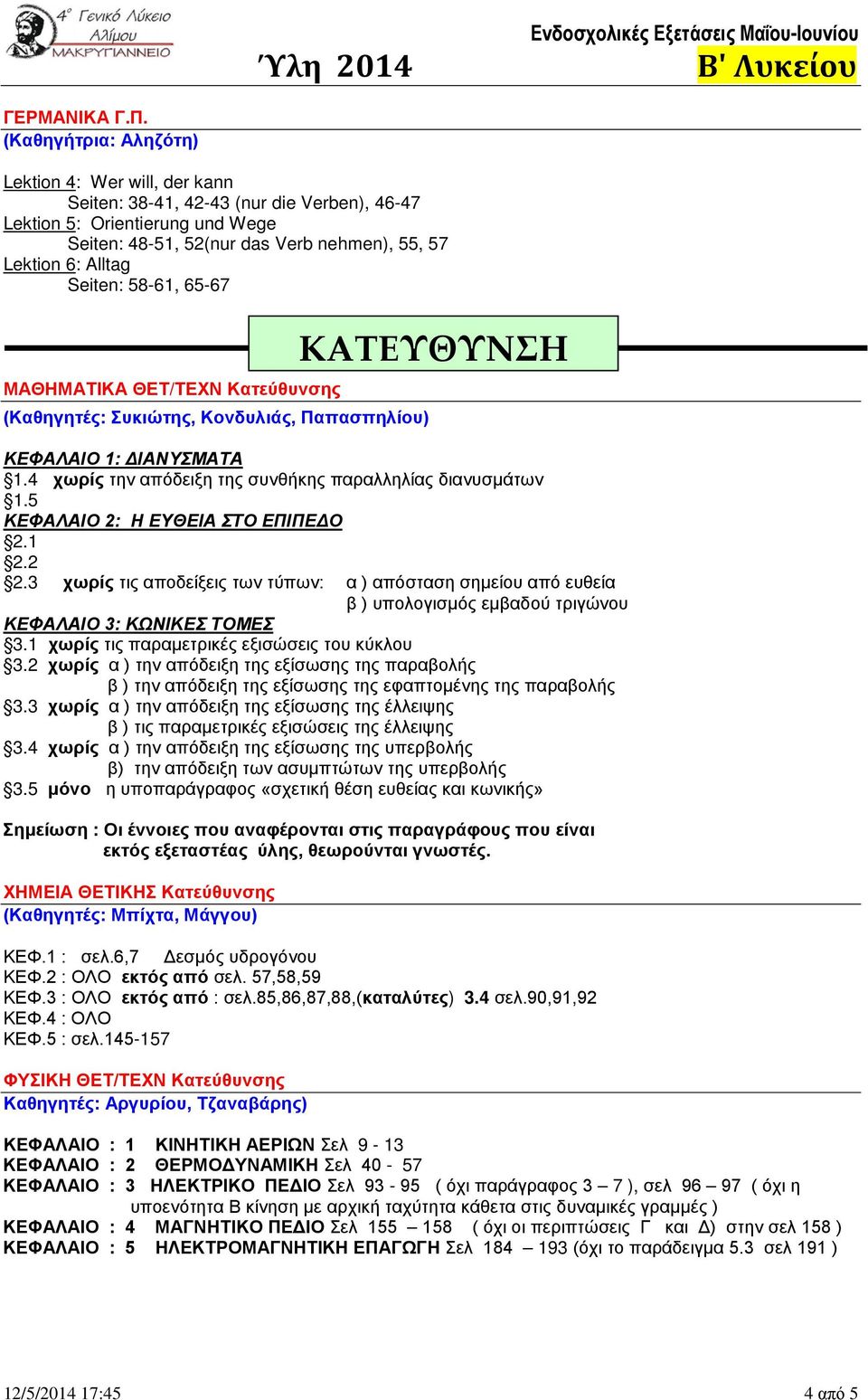 4° Γενικό Λύκειο Αλίμου ΜΑΚΡΥΓΙΑΝΝΕΙΟ

Ύλη 2014

Ενδοσχολικές Εξετάσεις Μαΐου-Ιουνίου

Β' Λυκείου

ΓΕΡΜΑΝΙΚΑ Γ.Π.
(Καθηγήτρια: Αληζότη)

Lektion 4: Wer will, der kann
Seiten: 38-41, 42-43 (nur die Verben), 46-47
Lektion 5: Orientierung und Wege
Seiten: 48-51, 52(nur das Verb nehmen), 55, 57
Lektion 6: Alltag
Seiten: 58-61, 65-67

ΚΑΤΕΥΘΥΝΣΗ

ΜΑΘΗΜΑΤΙΚΑ ΘΕΤ/ΤΕΧΝ Κατεύθυνσης
(Καθηγητές: Συκιώτης, Κονδυλιάς, Παπασπηλίου)

ΚΕΦΑΛΑΙΟ 1: ΔΙΑΝΥΣΜΑΤΑ
§1.4 χωρίς την απόδειξη της συνθήκης παραλληλίας διανυσμάτων
§1.5
ΚΕΦΑΛΑΙΟ 2: Η ΕΥΘΕΙΑ ΣΤΟ ΕΠΙΠΕΔΟ
§2.1
§2.2
§2.3 χωρίς τις αποδείξεις των τύπων: α ) απόσταση σημείου από ευθεία
β ) υπολογισμός εμβαδού τριγώνου
ΚΕΦΑΛΑΙΟ 3: ΚΩΝΙΚΕΣ ΤΟΜΕΣ
§3.1 χωρίς τις παραμετρικές εξισώσεις του κύκλου
§3.2 χωρίς α ) την απόδειξη της εξίσωσης της παραβολής
β ) την απόδειξη της εξίσωσης της εφαπτομένης της παραβολής
§3.3 χωρίς α ) την απόδειξη της εξίσωσης της έλλειψης
β ) τις παραμετρικές εξισώσεις της έλλειψης
§3.4 χωρίς α ) την απόδειξη της εξίσωσης της υπερβολής
β) την απόδειξη των ασυμπτώτων της υπερβολής
§3.5 μόνο η υποπαράγραφος «σχετική θέση ευθείας και κωνικής»

Σημείωση : Οι έννοιες που αναφέρονται στις παραγράφους που είναι εκτός εξεταστέας ύλης, θεωρούνται γνωστές.

ΧΗΜΕΙΑ ΘΕΤΙΚΗΣ Κατεύθυνσης
(Καθηγητές: Μπίχτα, Μάγγου)

ΚΕΦ.1 : σελ.6,7 Δεσμός υδρογόνου
ΚΕΦ.2 : ΟΛΟ εκτός από σελ. 57,58,59
ΚΕΦ.3 : ΟΛΟ εκτός από : σελ.85,86,87,88,(καταλύτες) 3.4 σελ.90,91,92
ΚΕΦ.4 : ΟΛΟ
ΚΕΦ.5 : σελ.145-157

ΦΥΣΙΚΗ ΘΕΤ/ΤΕΧΝ Κατεύθυνσης
Καθηγητές: Αργυρίου, Τζαναβάρης)

ΚΕΦΑΛΑΙΟ : 1 ΚΙΝΗΤΙΚΗ ΑΕΡΙΩΝ Σελ 9 - 13
ΚΕΦΑΛΑΙΟ : 2 ΘΕΡΜΟΔΥΝΑΜΙΚΗ Σελ 40 - 57
ΚΕΦΑΛΑΙΟ : 3 ΗΛΕΚΤΡΙΚΟ ΠΕΔΙΟ Σελ 93 - 95 ( όχι παράγραφος 3 – 7 ), σελ 96 – 97 ( όχι η υποενότητα Β κίνηση με αρχική ταχύτητα κάθετα στις δυναμικές γραμμές )
ΚΕΦΑΛΑΙΟ : 4 ΜΑΓΝΗΤΙΚΟ ΠΕΔΙΟ Σελ 155 – 158 ( όχι οι περιπτώσεις Γ και Δ) στην σελ 158 )
ΚΕΦΑΛΑΙΟ : 5 ΗΛΕΚΤΡΟΜΑΓΝΗΤΙΚΗ ΕΠΑΓΩΓΗ Σελ 184 – 193 (όχι το παράδειγμα 5.3 σελ 191 )

12/5/2014 17:45

4 από 5